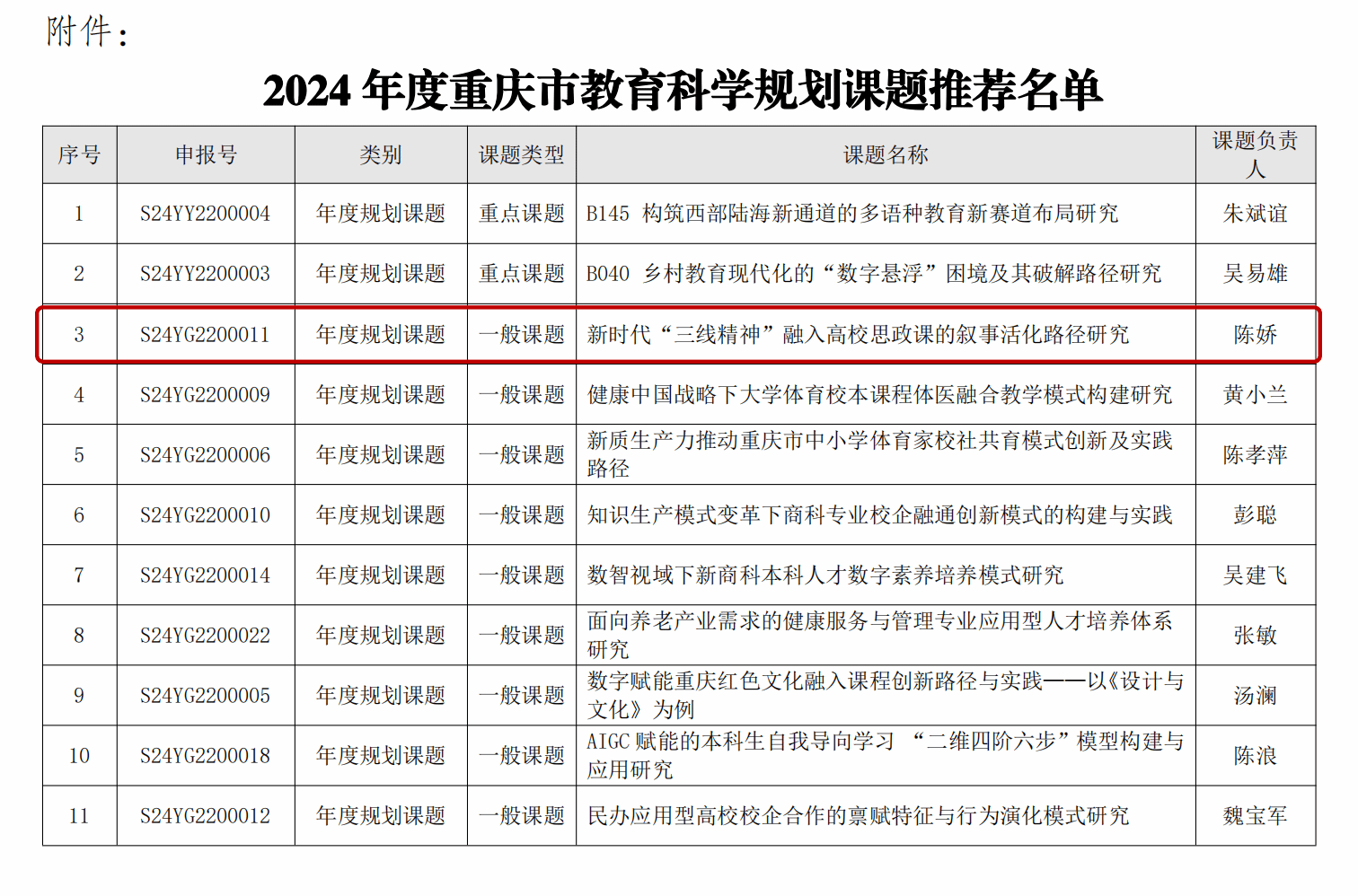 附件：

2024 年度重庆市教育科学规划课题推荐名单

| 序号 | 申报号 | 类别 | 课题类型 | 课题名称 | 课题负责人 |
|---|---|---|---|---|---|
| 1 | S24YY2200004 | 年度规划课题 | 重点课题 | B145 构筑西部陆海新通道的多语种教育新赛道布局研究 | 朱斌谊 |
| 2 | S24YY2200003 | 年度规划课题 | 重点课题 | B040 乡村教育现代化的“数字悬浮”困境及其破解路径研究 | 吴易雄 |
| 3 | S24YG2200011 | 年度规划课题 | 一般课题 | 新时代“三线精神”融入高校思政课的叙事活化路径研究 | 陈娇 |
| 4 | S24YG2200009 | 年度规划课题 | 一般课题 | 健康中国战略下大学体育校本课程体医融合教学模式构建研究 | 黄小兰 |
| 5 | S24YG2200006 | 年度规划课题 | 一般课题 | 新质生产力推动重庆市中小学体育家校社共育模式创新及实践路径 | 陈孝萍 |
| 6 | S24YG2200010 | 年度规划课题 | 一般课题 | 知识生产模式变革下商科专业校企融通创新模式的构建与实践 | 彭聪 |
| 7 | S24YG2200014 | 年度规划课题 | 一般课题 | 数智视域下新商科本科人才数字素养培养模式研究 | 吴建飞 |
| 8 | S24YG2200022 | 年度规划课题 | 一般课题 | 面向养老产业需求的健康服务与管理专业应用型人才培养体系研究 | 张敏 |
| 9 | S24YG2200005 | 年度规划课题 | 一般课题 | 数字赋能重庆红色文化融入课程创新路径与实践——以《设计与文化》为例 | 汤澜 |
| 10 | S24YG2200018 | 年度规划课题 | 一般课题 | AIGC 赋能的本科生自我导向学习 “二维四阶六步”模型构建与应用研究 | 陈浪 |
| 11 | S24YG2200012 | 年度规划课题 | 一般课题 | 民办应用型高校校企合作的禀赋特征与行为演化模式研究 | 魏宝军 |